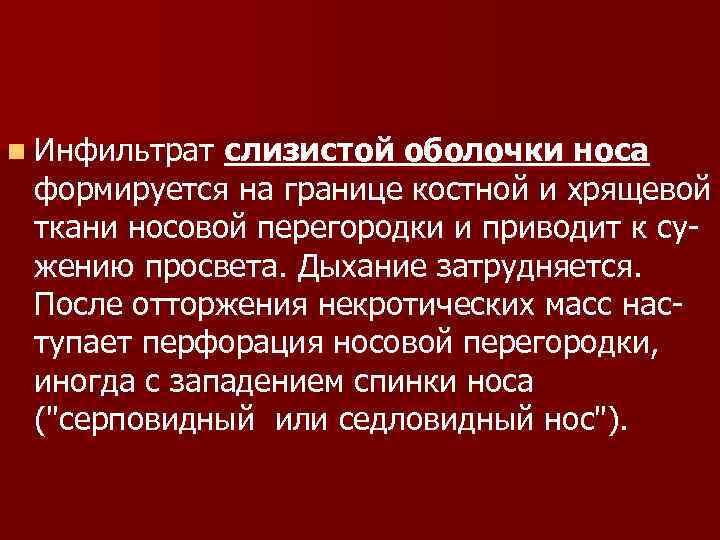 Инфильтрат слизистой оболочки носа формируется на границе костной и хрящевой ткани носовой перегородки и приводит к сужению просвета. Дыхание затрудняется. После отторжения некротических масс наступает перфорация носовой перегородки, иногда с западением спинки носа ("серповидный  или седловидный нос").